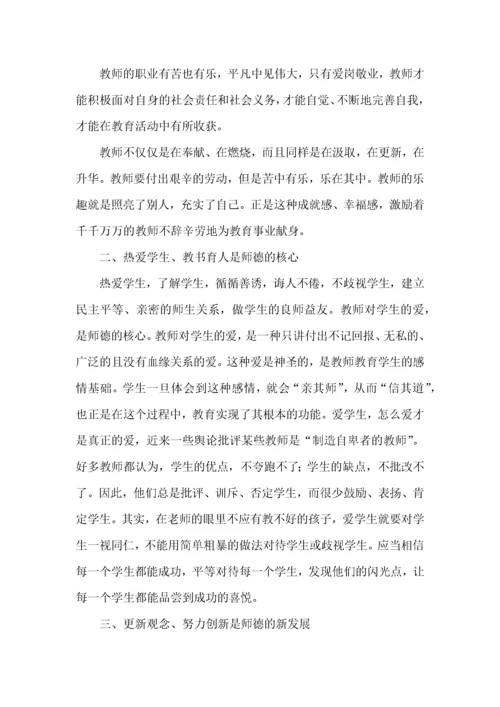 教师的职业有苦也有乐，平凡中见伟大，只有爱岗敬业，教师才能积极面对自身的社会责任和社会义务，才能自觉、不断地完善自我，才能在教育活动中有所收获。

教师不仅仅是在奉献、在燃烧，而且同样是在汲取，在更新，在升华。教师要付出艰辛的劳动，但是苦中有乐，乐在其中。教师的乐趣就是照亮了别人，充实了自己。正是这种成就感、幸福感，激励着千千万万的教师不辞辛劳地为教育事业献身。

二、热爱学生、教书育人是师德的核心

热爱学生，了解学生，循循善诱，诲人不倦，不歧视学生，建立民主平等、亲密的师生关系，做学生的良师益友。教师对学生的爱，是师德的核心。教师对学生的爱，是一种只讲付出不记回报、无私的、广泛的且没有血缘关系的爱。这种爱是神圣的，是教师教育学生的感情基础。学生一旦体会到这种感情，就会“亲其师”，从而“信其道”，也正是在这个过程中，教育实现了其根本的功能。爱学生，怎么爱才是真正的爱，近来一些舆论批评某些教师是“制造自卑者的教师”。好多教师都认为，学生的优点，不夸跑不了；学生的缺点，不批改不了。因此，他们总是批评、训斥、否定学生，而很少鼓励、表扬、肯定学生。其实，在老师的眼里不应有教不好的孩子，爱学生就要对学生一视同仁，不能用简单粗暴的做法对待学生或歧视学生。应当相信每一个学生都能成功，平等对待每一个学生，发现他们的闪光点，让每一个学生都能品尝到成功的喜悦。

三、更新观念、努力创新是师德的新发展